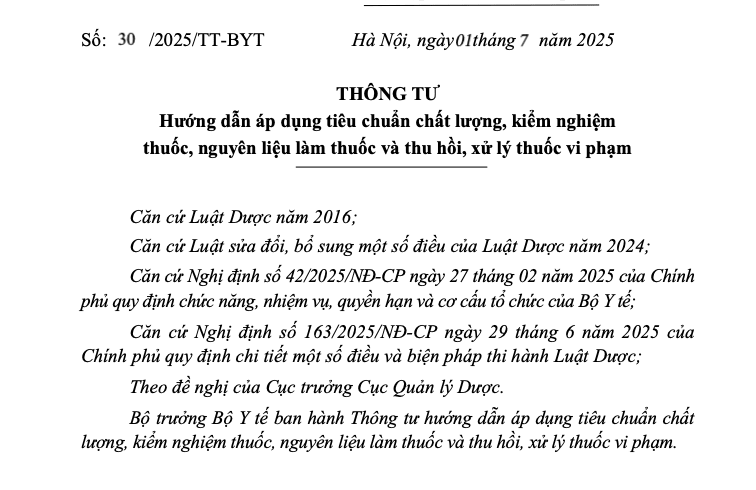 Số: 30 /2025/TT-BYT

Hà Nội, ngày01tháng 7 năm 2025

THÔNG TƯ
Hướng dẫn áp dụng tiêu chuẩn chất lượng, kiểm nghiệm thuốc, nguyên liệu làm thuốc và thu hồi, xử lý thuốc vi phạm

Căn cứ Luật Dược năm 2016;

Căn cứ Luật sửa đổi, bổ sung một số điều của Luật Dược năm 2024;

Căn cứ Nghị định số 42/2025/NĐ-CP ngày 27 tháng 02 năm 2025 của Chính phủ quy định chức năng, nhiệm vụ, quyền hạn và cơ cấu tổ chức của Bộ Y tế;

Căn cứ Nghị định số 163/2025/NĐ-CP ngày 29 tháng 6 năm 2025 của Chính phủ quy định chi tiết một số điều và biện pháp thi hành Luật Dược;

Theo đề nghị của Cục trưởng Cục Quản lý Dược.

Bộ trưởng Bộ Y tế ban hành Thông tư hướng dẫn áp dụng tiêu chuẩn chất lượng, kiểm nghiệm thuốc, nguyên liệu làm thuốc và thu hồi, xử lý thuốc vi phạm.